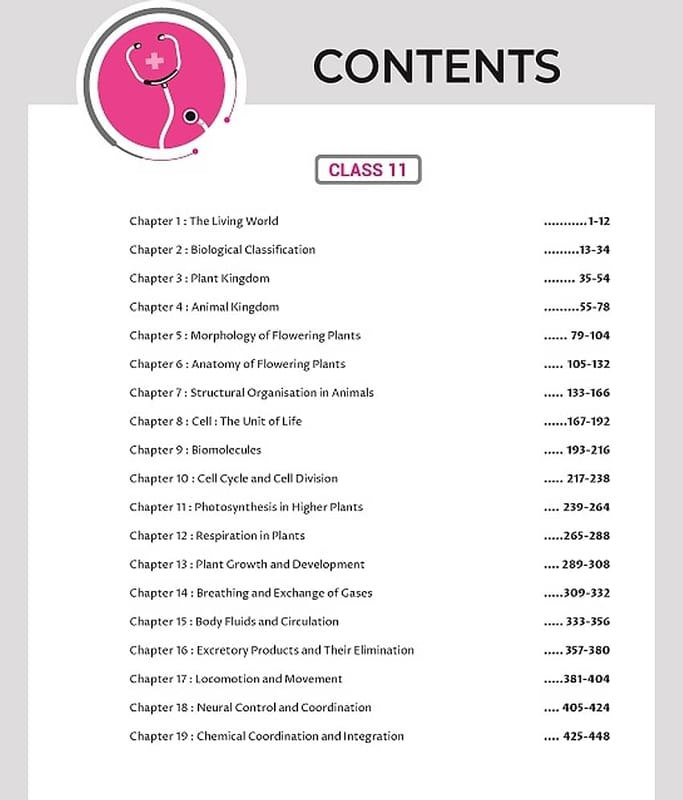 CONTENTS

CLASS 11

Chapter 1 : The Living World ...........1-12
Chapter 2 : Biological Classification .........13-34
Chapter 3 : Plant Kingdom ........ 35-54
Chapter 4 : Animal Kingdom .........55-78
Chapter 5 : Morphology of Flowering Plants ...... 79-104
Chapter 6 : Anatomy of Flowering Plants ..... 105-132
Chapter 7 : Structural Organisation in Animals ..... 133-166
Chapter 8 : Cell : The Unit of Life ......167-192
Chapter 9 : Biomolecules ..... 193-216
Chapter 10 : Cell Cycle and Cell Division ..... 217-238
Chapter 11 : Photosynthesis in Higher Plants .... 239-264
Chapter 12 : Respiration in Plants .....265-288
Chapter 13 : Plant Growth and Development .... 289-308
Chapter 14 : Breathing and Exchange of Gases .....309-332
Chapter 15 : Body Fluids and Circulation ..... 333-356
Chapter 16 : Excretory Products and Their Elimination ..... 357-380
Chapter 17 : Locomotion and Movement .....381-404
Chapter 18 : Neural Control and Coordination .... 405-424
Chapter 19 : Chemical Coordination and Integration .... 425-448